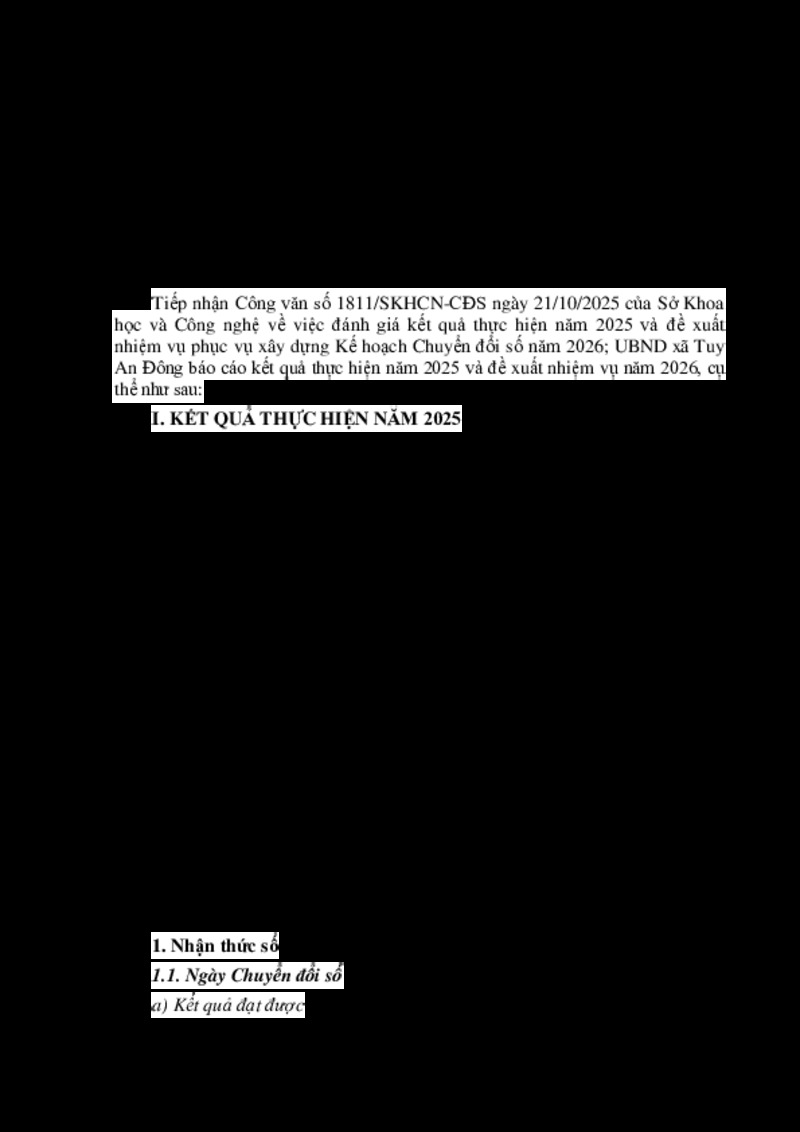 Tiếp nhận Công văn số 1811/SKHCN-CĐS ngày 21/10/2025 của Sở Khoa học và Công nghệ về việc đánh giá kết quả thực hiện năm 2025 và đề xuất nhiệm vụ phục vụ xây dựng Kế hoạch Chuyển đổi số năm 2026; UBND xã Tuy An Đông báo cáo kết quả thực hiện năm 2025 và đề xuất nhiệm vụ năm 2026, cụ thể như sau:

I. KẾT QUẢ THỰC HIỆN NĂM 2025

1. Nhận thức số

1.1. Ngày Chuyển đổi số

a) Kết quả đạt được